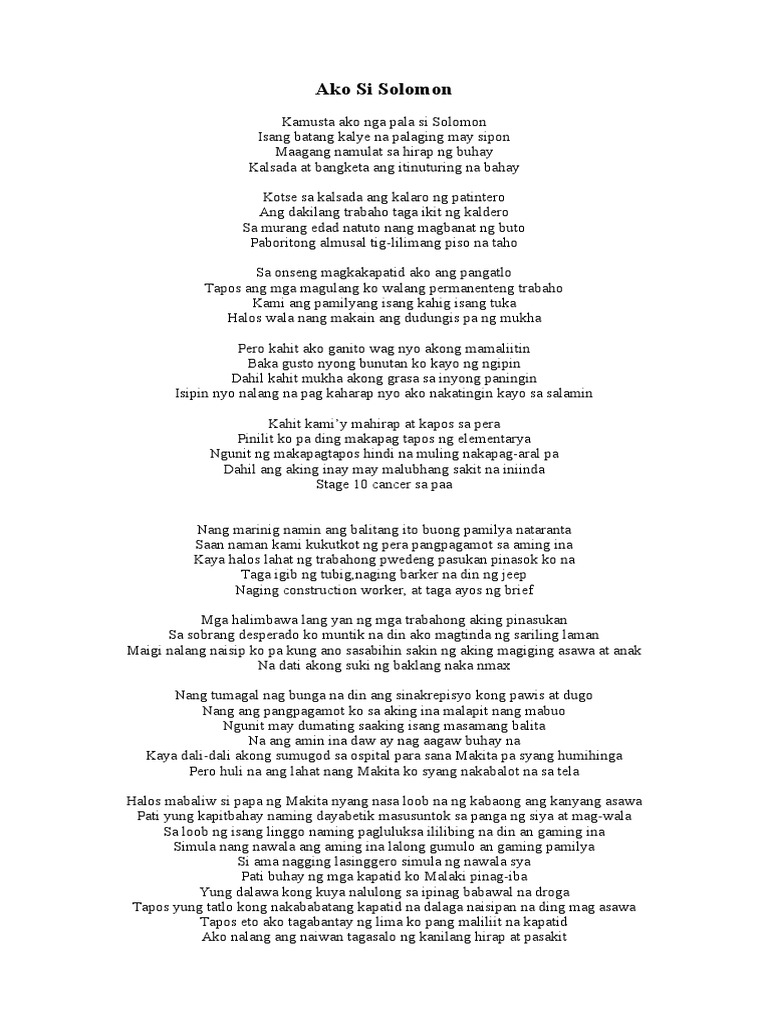 Ako Si Solomon

Kamusta ako nga pala si Solomon
Isang batang kalye na palaging may sipon
Maagang namulat sa hirap ng buhay
Kalsada at bangketa ang itinuturing na bahay

Kotse sa kalsada ang kalaro ng patintero
Ang dakilang trabaho taga ikit ng kaldero
Sa murang edad natuto nang magbanat ng buto
Paboritong almusal tig-lilimang piso na taho

Sa onseng magkakapatid ako ang pangatlo
Tapos ang mga magulang ko walang permanenteng trabaho
Kami ang pamilyang isang kahig isang tuka
Halos wala nang makain ang dudungis pa ng mukha

Pero kahit ako ganito wag nyo akong mamaliitin
Baka gusto nyong bunutan ko kayo ng ngipin
Dahil kahit mukha akong grasa sa inyong paningin
Isipin nyo nalang na pag kaharap nyo ako nakatingin kayo sa salamin

Kahit kami'y mahirap at kapos sa pera
Pinilit ko pa ding makapag tapos ng elementarya
Ngunit ng makapagtapos hindi na muling nakapag-aral pa
Dahil ang aking inay may malubhang sakit na iniinda
Stage 10 cancer sa paa

Nang marinig namin ang balitang ito buong pamilya nataranta
Saan naman kami kukutkot ng pera pangpagamot sa aming ina
Kaya halos lahat ng trabahong pwedeng pasukan pinasok ko na
Taga igib ng tubig,naging barker na din ng jeep
Naging construction worker, at taga ayos ng brief

Mga halimbawa lang yan ng mga trabahong aking pinasukan
Sa sobrang desperado ko muntik na din ako magtinda ng sariling laman
Maigi nalang naisip ko pa kung ano sasabihin sakin ng aking magiging asawa at anak
Na dati akong suki ng baklang naka nmax

Nang tumagal nag bunga na din ang sinakrepisyo kong pawis at dugo
Nang ang pangpagamot ko sa aking ina malapit nang mabuo
Ngunit may dumating saaking isang masamang balita
Na ang amin ina daw ay nag aagaw buhay na
Kaya dali-dali akong sumugod sa ospital para sana Makita pa syang humihinga
Pero huli na ang lahat nang Makita ko syang nakabalot na sa tela

Halos mabaliw si papa ng Makita nyang nasa loob na ng kabaong ang kanyang asawa
Pati yung kapitbahay naming dayabetik masusuntok sa panga ng siya at mag-wala
Sa loob ng isang linggo naming pagluluksa ililibing na din an gaming ina
Simula nang nawala ang aming ina lalong gumulo an gaming pamilya
Si ama nagging lasinggero simula ng nawala sya
Pati buhay ng mga kapatid ko Malaki pinag-iba
Yung dalawa kong kuya nalulong sa ipinag babawal na droga
Tapos yung tatlo kong nakababatang kapatid na dalaga naisipan na ding mag asawa
Tapos eto ako tagabantay ng lima ko pang maliliit na kapatid
Ako nalang ang naiwan tagasalo ng kanilang hirap at pasakit